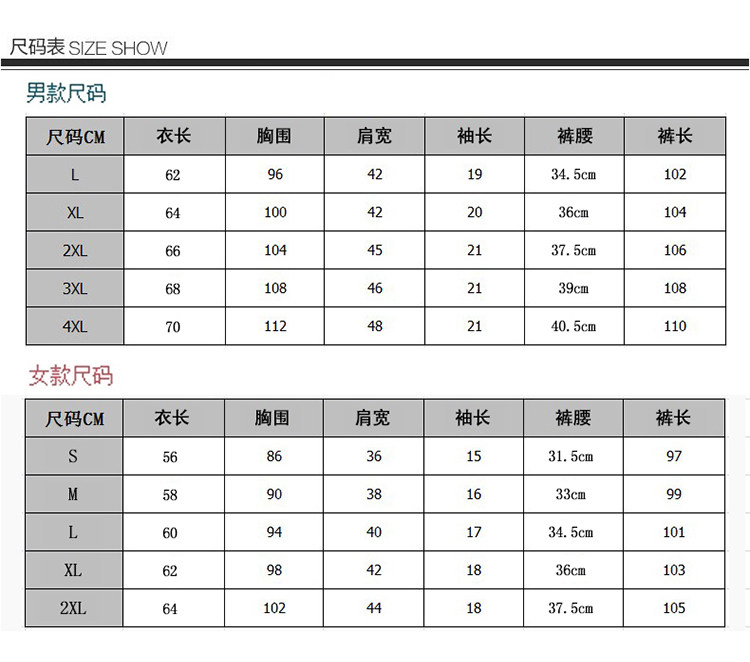 尺码表 SIZE SHOW

男款尺码

| 尺码CM | 衣长 | 胸围 | 肩宽 | 袖长 | 裤腰 | 裤长 |
|---|---|---|---|---|---|---|
| L | 62 | 96 | 42 | 19 | 34.5cm | 102 |
| XL | 64 | 100 | 42 | 20 | 36cm | 104 |
| 2XL | 66 | 104 | 45 | 21 | 37.5cm | 106 |
| 3XL | 68 | 108 | 46 | 21 | 39cm | 108 |
| 4XL | 70 | 112 | 48 | 21 | 40.5cm | 110 |

女款尺码

| 尺码CM | 衣长 | 胸围 | 肩宽 | 袖长 | 裤腰 | 裤长 |
|---|---|---|---|---|---|---|
| S | 56 | 86 | 36 | 15 | 31.5cm | 97 |
| M | 58 | 90 | 38 | 16 | 33cm | 99 |
| L | 60 | 94 | 40 | 17 | 34.5cm | 101 |
| XL | 62 | 98 | 42 | 18 | 36cm | 103 |
| 2XL | 64 | 102 | 44 | 18 | 37.5cm | 105 |